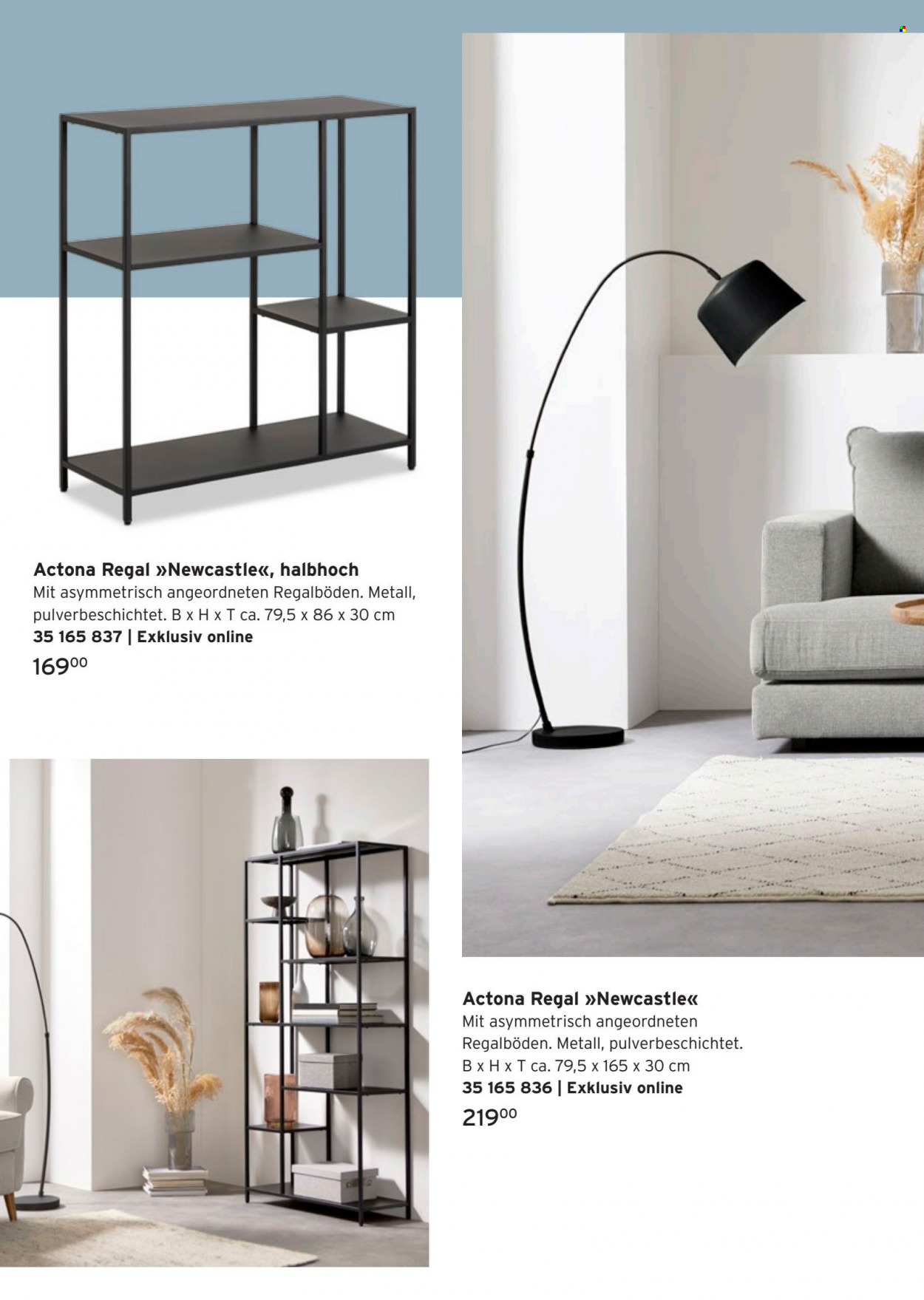 Actona Regal »Newcastle«, halbhoch
Mit asymmetrisch angeordneten Regalböden. Metall, pulverbeschichtet. B x H x T ca. 79,5 x 86 x 30 cm
35 165 837 | Exklusiv online
$169^{00}$

Actona Regal »Newcastle«
Mit asymmetrisch angeordneten Regalböden. Metall, pulverbeschichtet. B x H x T ca. 79,5 x 165 x 30 cm
35 165 836 | Exklusiv online
$219^{00}$